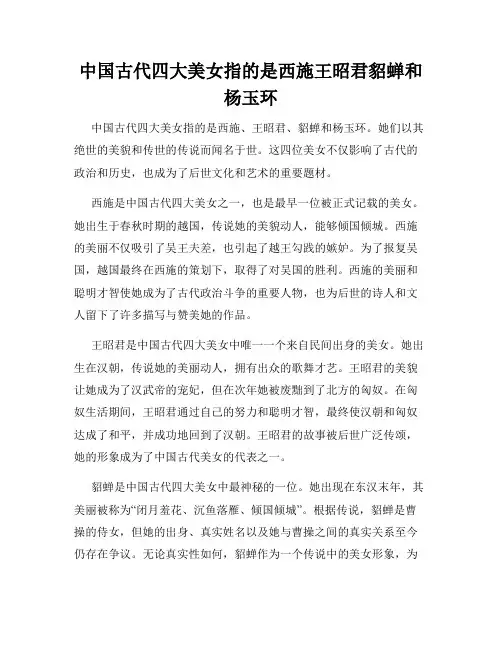 中国古代四大美女指的是西施王昭君貂蝉和杨玉环

中国古代四大美女指的是西施、王昭君、貂蝉和杨玉环。她们以其绝世的美貌和传世的传说而闻名于世。这四位美女不仅影响了古代的政治和历史，也成为了后世文化和艺术的重要题材。

西施是中国古代四大美女之一，也是最早一位被正式记载的美女。她出生于春秋时期的越国，传说她的美貌动人，能够倾国倾城。西施的美丽不仅吸引了吴王夫差，也引起了越王勾践的嫉妒。为了报复吴国，越国最终在西施的策划下，取得了对吴国的胜利。西施的美丽和聪明才智使她成为了古代政治斗争的重要人物，也为后世的诗人和文人留下了许多描写与赞美她的作品。

王昭君是中国古代四大美女中唯一一个来自民间出身的美女。她出生在汉朝，传说她的美丽动人，拥有出众的歌舞才艺。王昭君的美貌让她成为了汉武帝的宠妃，但在次年她被废黜到了北方的匈奴。在匈奴生活期间，王昭君通过自己的努力和聪明才智，最终使汉朝和匈奴达成了和平，并成功地回到了汉朝。王昭君的故事被后世广泛传颂，她的形象成为了中国古代美女的代表之一。

貂蝉是中国古代四大美女中最神秘的一位。她出现在东汉末年，其美丽被称为“闭月羞花、沉鱼落雁、倾国倾城”。根据传说，貂蝉是曹操的侍女，但她的出身、真实姓名以及她与曹操之间的真实关系至今仍存在争议。无论真实性如何，貂蝉作为一个传说中的美女形象，为